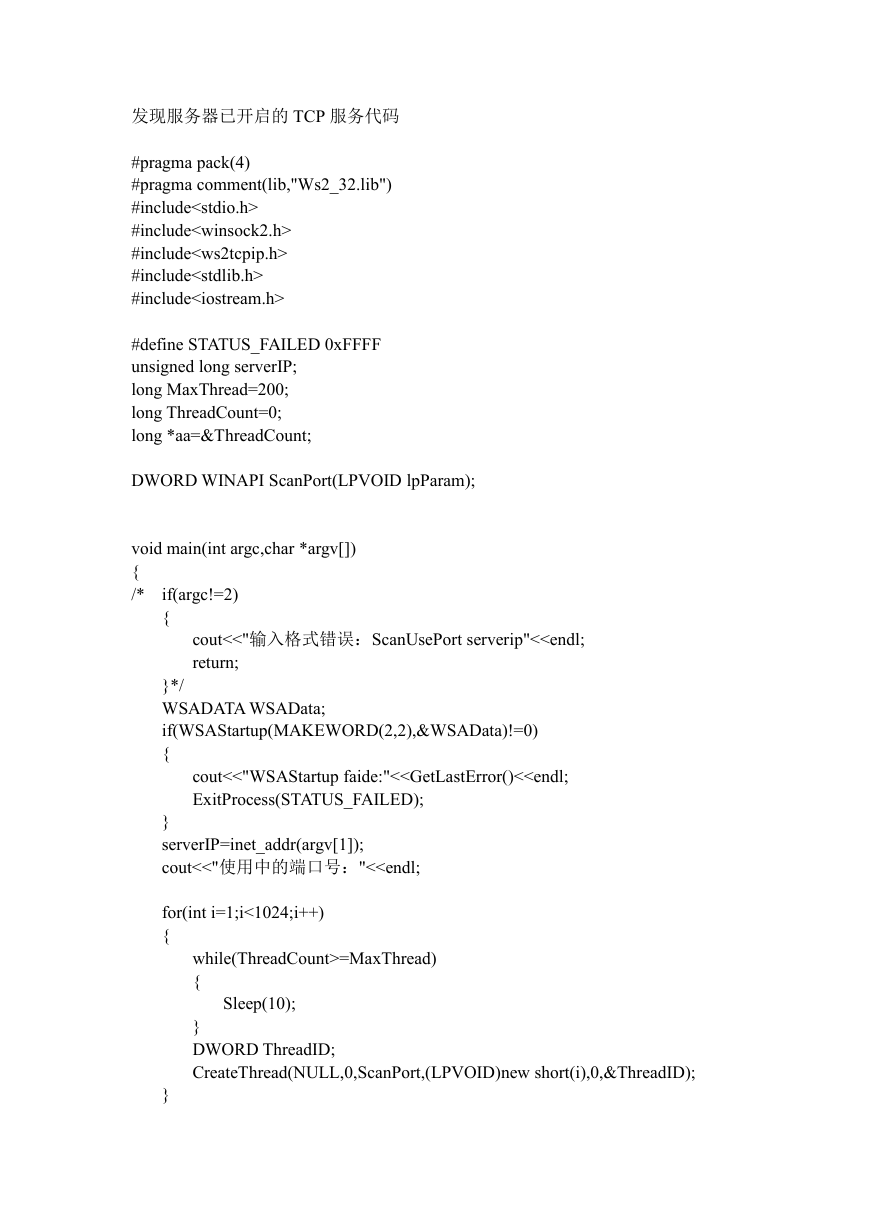 发现服务器已开启的 TCP 服务代码

#pragma pack(4)
#pragma comment(lib,"Ws2_32.lib")
#include<stdio.h>
#include<winsock2.h>
#include<ws2tcpip.h>
#include<stdlib.h>
#include<iostream.h>

#define STATUS_FAILED 0xFFFF
unsigned long serverIP;
long MaxThread=200;
long ThreadCount=0;
long *aa=&ThreadCount;

DWORD WINAPI ScanPort(LPVOID lpParam);

void main(int argc,char *argv[])
{
/*	if(argc!=2)
	{
		cout<<"输入格式错误：ScanUsePort serverip"<<endl;
		return;
	}*/
	WSADATA WSAData;
	if(WSAStartup(MAKEWORD(2,2),&WSAData)!=0)
	{
		cout<<"WSAStartup faide:"<<GetLastError()<<endl;
		ExitProcess(STATUS_FAILED);
	}
	serverIP=inet_addr(argv[1]);
	cout<<"使用中的端口号："<<endl;

	for(int i=1;i<1024;i++)
	{
		while(ThreadCount>=MaxThread)
		{
			Sleep(10);
		}
		DWORD ThreadID;
		CreateThread(NULL,0,ScanPort,(LPVOID)new short(i),0,&ThreadID);
	}